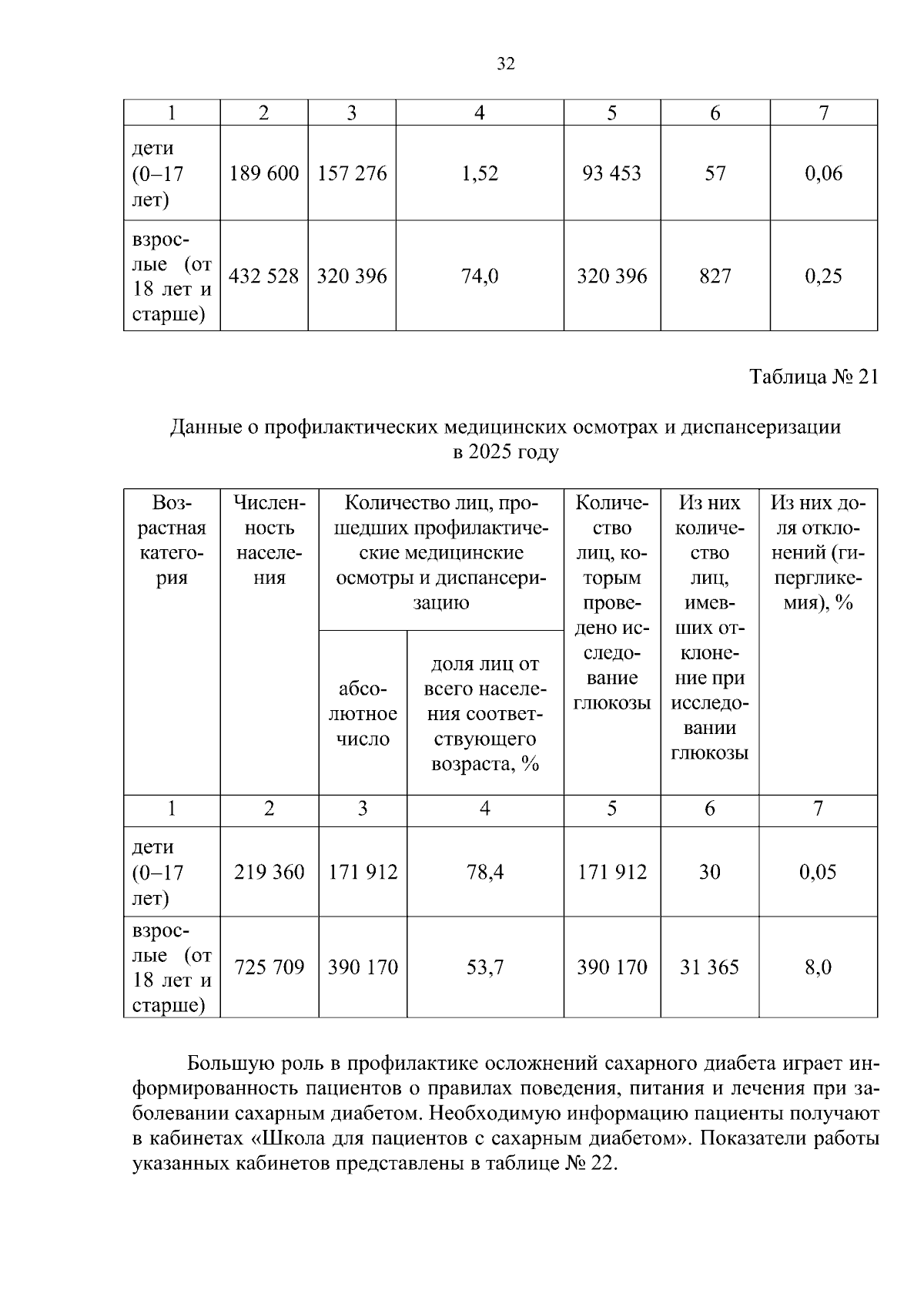 32

| 1 | 2 | 3 | 4 | 5 | 6 | 7 |
|---|---|---|---|---|---|---|
| дети (0–17 лет) | 189 600 | 157 276 | 1,52 | 93 453 | 57 | 0,06 |
| взрослые (от 18 лет и старше) | 432 528 | 320 396 | 74,0 | 320 396 | 827 | 0,25 |

Таблица № 21

Данные о профилактических медицинских осмотрах и диспансеризации в 2025 году

| Возрастная категория | Численность населения | Количество лиц, прошедших профилактические медицинские осмотры и диспансеризацию | | Количество лиц, которым проведено исследование глюкозы | Из них количество лиц, имевших отклонение при исследовании глюкозы | Из них доля отклонений (гипергликемия), % |
|---|---|---|---|---|---|---|
| | | абсолютное число | доля лиц от всего населения соответствующего возраста, % | | | |
| 1 | 2 | 3 | 4 | 5 | 6 | 7 |
| дети (0–17 лет) | 219 360 | 171 912 | 78,4 | 171 912 | 30 | 0,05 |
| взрослые (от 18 лет и старше) | 725 709 | 390 170 | 53,7 | 390 170 | 31 365 | 8,0 |

Большую роль в профилактике осложнений сахарного диабета играет информированность пациентов о правилах поведения, питания и лечения при заболевании сахарным диабетом. Необходимую информацию пациенты получают в кабинетах «Школа для пациентов с сахарным диабетом». Показатели работы указанных кабинетов представлены в таблице № 22.